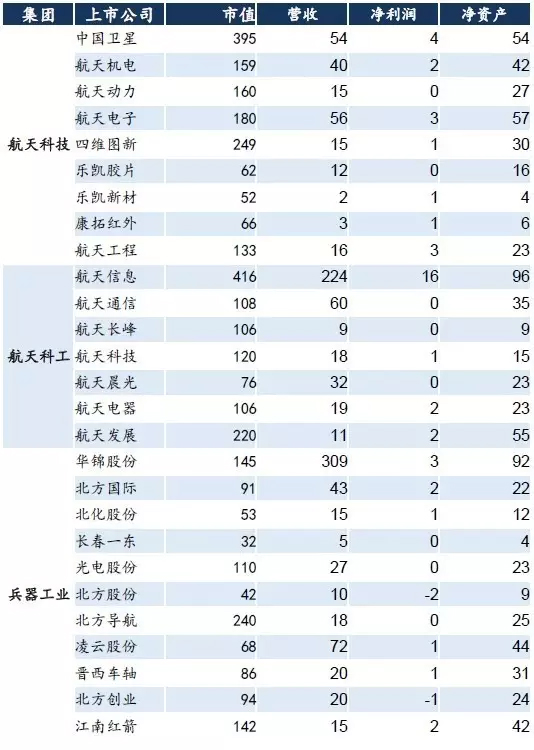 | 集团 | 上市公司 | 市值 | 营收 | 净利润 | 净资产 |
|---|---|---|---|---|---|
| 航天科技 | 中国卫星 | 395 | 54 | 4 | 54 |
| | 航天机电 | 159 | 40 | 2 | 42 |
| | 航天动力 | 160 | 15 | 0 | 27 |
| | 航天电子 | 180 | 56 | 3 | 57 |
| | 四维图新 | 249 | 15 | 1 | 30 |
| | 乐凯胶片 | 62 | 12 | 0 | 16 |
| | 乐凯新材 | 52 | 2 | 1 | 4 |
| | 康拓红外 | 66 | 3 | 1 | 6 |
| | 航天工程 | 133 | 16 | 3 | 23 |
| 航天科工 | 航天信息 | 416 | 224 | 16 | 96 |
| | 航天通信 | 108 | 60 | 0 | 35 |
| | 航天长峰 | 106 | 9 | 0 | 9 |
| | 航天科技 | 120 | 18 | 1 | 15 |
| | 航天晨光 | 76 | 32 | 0 | 23 |
| | 航天电器 | 106 | 19 | 2 | 23 |
| | 航天发展 | 220 | 11 | 2 | 55 |
| 兵器工业 | 华锦股份 | 145 | 309 | 3 | 92 |
| | 北方国际 | 91 | 43 | 2 | 22 |
| | 北化股份 | 53 | 15 | 1 | 12 |
| | 长春一东 | 32 | 5 | 0 | 4 |
| | 光电股份 | 110 | 27 | 0 | 23 |
| | 北方股份 | 42 | 10 | -2 | 9 |
| | 北方导航 | 240 | 18 | 0 | 25 |
| | 凌云股份 | 68 | 72 | 1 | 44 |
| | 晋西车轴 | 86 | 20 | 1 | 31 |
| | 北方创业 | 94 | 20 | -1 | 24 |
| | 江南红箭 | 142 | 15 | 2 | 42 |